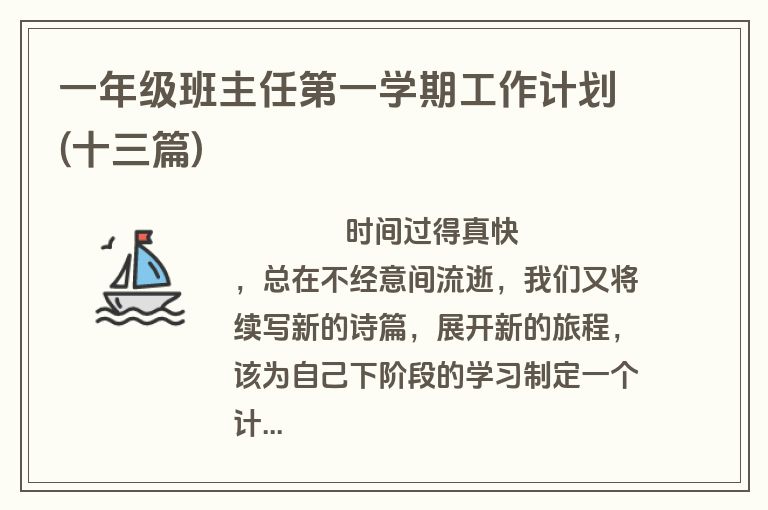 一年级班主任第一学期工作计划(十三篇)

时间过得真快，总在不经意间流逝，我们又将续写新的诗篇，展开新的旅程，该为自己下阶段的学习制定一个计...